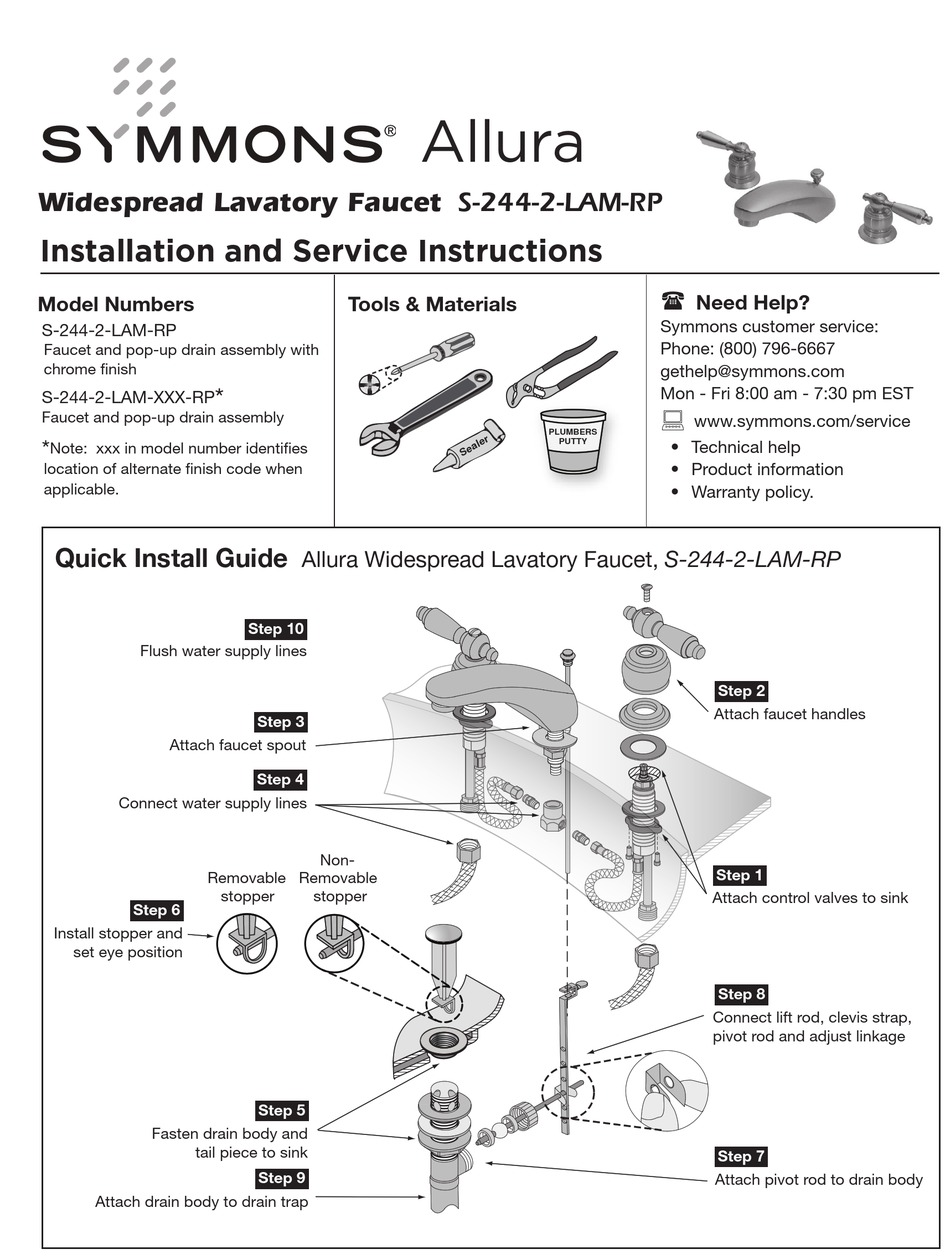 SYMMONS® Allura

Widespread Lavatory Faucet S-244-2-LAM-RP

Installation and Service Instructions

Model Numbers
S-244-2-LAM-RP
Faucet and pop-up drain assembly with chrome finish
S-244-2-LAM-XXX-RP*
Faucet and pop-up drain assembly
*Note: xxx in model number identifies location of alternate finish code when applicable.

Tools & Materials
Sealer
PLUMBERS PUTTY

Need Help?
Symmons customer service:
Phone: (800) 796-6667
gethelp@symmons.com
Mon - Fri 8:00 am - 7:30 pm EST
www.symmons.com/service
• Technical help
• Product information
• Warranty policy.

Quick Install Guide Allura Widespread Lavatory Faucet, S-244-2-LAM-RP

Step 10
Flush water supply lines

Step 3
Attach faucet spout

Step 4
Connect water supply lines

Removable stopper

Non-Removable stopper

Step 6
Install stopper and set eye position

Step 5
Fasten drain body and tail piece to sink

Step 9
Attach drain body to drain trap

Step 2
Attach faucet handles

Step 1
Attach control valves to sink

Step 8
Connect lift rod, clevis strap, pivot rod and adjust linkage

Step 7
Attach pivot rod to drain body